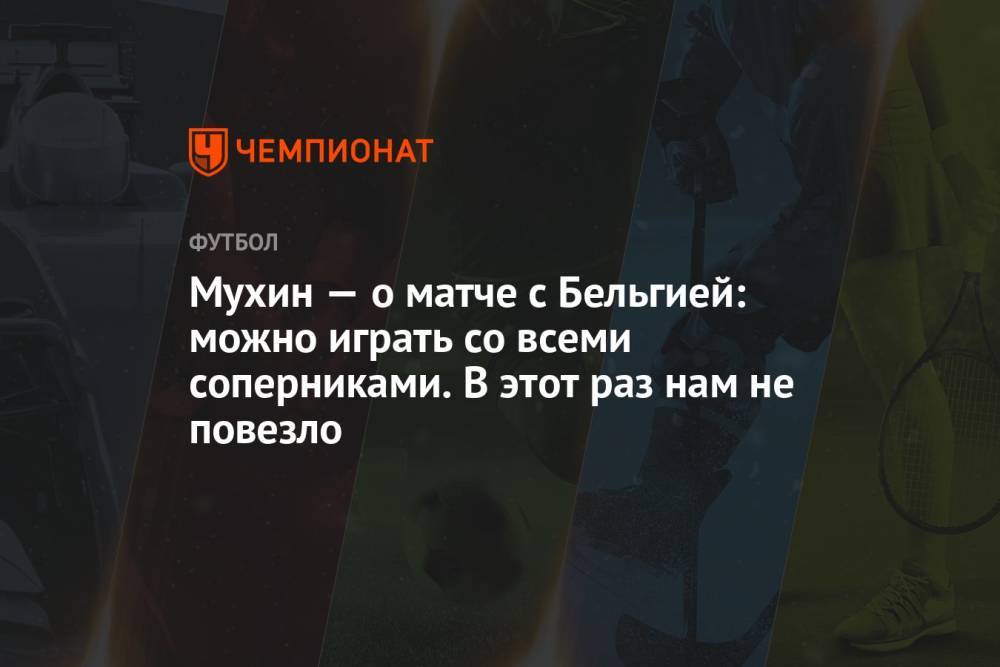 ЧЕМПИОНАТ

ФУТБОЛ

Мухин — о матче с Бельгией: можно играть со всеми соперниками. В этот раз нам не повезло